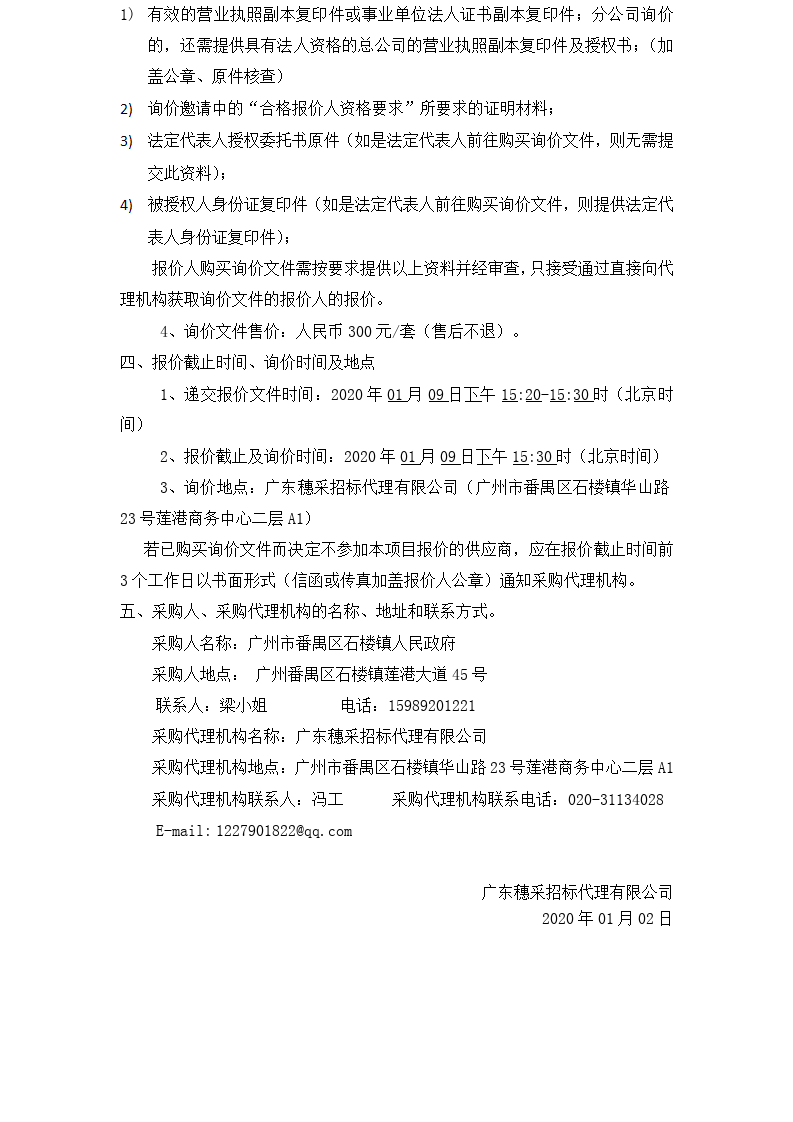 1) 有效的营业执照副本复印件或事业单位法人证书副本复印件；分公司询价的，还需提供具有法人资格的总公司的营业执照副本复印件及授权书；（加盖公章、原件核查）

2) 询价邀请中的“合格报价人资格要求”所要求的证明材料；

3) 法定代表人授权委托书原件（如是法定代表人前往购买询价文件，则无需提交此资料）；

4) 被授权人身份证复印件（如是法定代表人前往购买询价文件，则提供法定代表人身份证复印件）；

报价人购买询价文件需按要求提供以上资料并经审查，只接受通过直接向代理机构获取询价文件的报价人的报价。

4、询价文件售价：人民币300元/套（售后不退）。

四、报价截止时间、询价时间及地点

1、递交报价文件时间：2020年01月09日下午15:20-15:30时（北京时间）

2、报价截止及询价时间：2020年01月09日下午15:30时（北京时间）

3、询价地点：广东穗采招标代理有限公司（广州市番禺区石楼镇华山路23号莲港商务中心二层A1）

若已购买询价文件而决定不参加本项目报价的供应商，应在报价截止时间前3个工作日以书面形式（信函或传真加盖报价人公章）通知采购代理机构。

五、采购人、采购代理机构的名称、地址和联系方式。

采购人名称：广州市番禺区石楼镇人民政府

采购人地点： 广州番禺区石楼镇莲港大道45号

联系人：梁小姐 电话：15989201221

采购代理机构名称：广东穗采招标代理有限公司

采购代理机构地点：广州市番禺区石楼镇华山路23号莲港商务中心二层A1

采购代理机构联系人：冯工 采购代理机构联系电话：020-31134028

E-mail:1227901822@qq.com

广东穗采招标代理有限公司
2020年01月02日